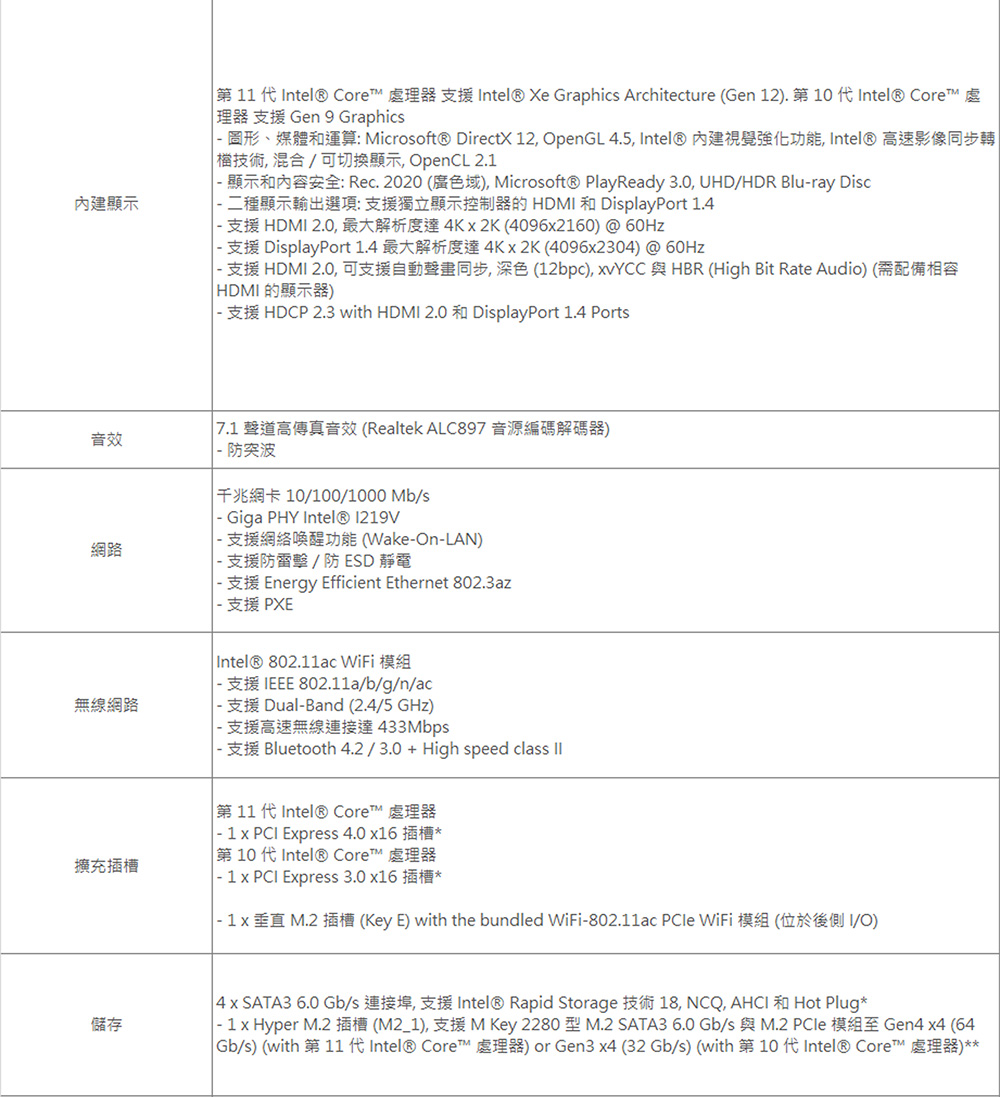 | | |
|---|---|
| 內建顯示 | 第 11 代 Intel® Core™ 處理器 支援 Intel® Xe Graphics Architecture (Gen 12). 第 10 代 Intel® Core™ 處理器 支援 Gen 9 Graphics<br>- 圖形、媒體和運算: Microsoft® DirectX 12, OpenGL 4.5, Intel® 內建視覺強化功能, Intel® 高速影像同步轉檔技術, 混合 / 可切換顯示, OpenCL 2.1<br>- 顯示和內容安全: Rec. 2020 (廣色域), Microsoft® PlayReady 3.0, UHD/HDR Blu-ray Disc<br>- 二種顯示輸出選項: 支援獨立顯示控制器的 HDMI 和 DisplayPort 1.4<br>- 支援 HDMI 2.0, 最大解析度達 4K x 2K (4096x2160) @ 60Hz<br>- 支援 DisplayPort 1.4 最大解析度達 4K x 2K (4096x2304) @ 60Hz<br>- 支援 HDMI 2.0, 可支援自動聲畫同步, 深色 (12bpc), xvYCC 與 HBR (High Bit Rate Audio) (需配備相容 HDMI 的顯示器)<br>- 支援 HDCP 2.3 with HDMI 2.0 和 DisplayPort 1.4 Ports |
| 音效 | 7.1 聲道高傳真音效 (Realtek ALC897 音源編碼解碼器)<br>- 防突波 |
| 網路 | 千兆網卡 10/100/1000 Mb/s<br>- Giga PHY Intel® I219V<br>- 支援網絡喚醒功能 (Wake-On-LAN)<br>- 支援防雷擊 / 防 ESD 靜電<br>- 支援 Energy Efficient Ethernet 802.3az<br>- 支援 PXE |
| 無線網路 | Intel® 802.11ac WiFi 模組<br>- 支援 IEEE 802.11a/b/g/n/ac<br>- 支援 Dual-Band (2.4/5 GHz)<br>- 支援高速無線連接達 433Mbps<br>- 支援 Bluetooth 4.2 / 3.0 + High speed class II |
| 擴充插槽 | 第 11 代 Intel® Core™ 處理器<br>- 1 x PCI Express 4.0 x16 插槽*<br>第 10 代 Intel® Core™ 處理器<br>- 1 x PCI Express 3.0 x16 插槽*<br><br>- 1 x 垂直 M.2 插槽 (Key E) with the bundled WiFi-802.11ac PCIe WiFi 模組 (位於後側 I/O) |
| 儲存 | 4 x SATA3 6.0 Gb/s 連接埠, 支援 Intel® Rapid Storage 技術 18, NCQ, AHCI 和 Hot Plug*<br>- 1 x Hyper M.2 插槽 (M2_1), 支援 M Key 2280 型 M.2 SATA3 6.0 Gb/s 與 M.2 PCIe 模組至 Gen4 x4 (64 Gb/s) (with 第 11 代 Intel® Core™ 處理器) or Gen3 x4 (32 Gb/s) (with 第 10 代 Intel® Core™ 處理器)** |